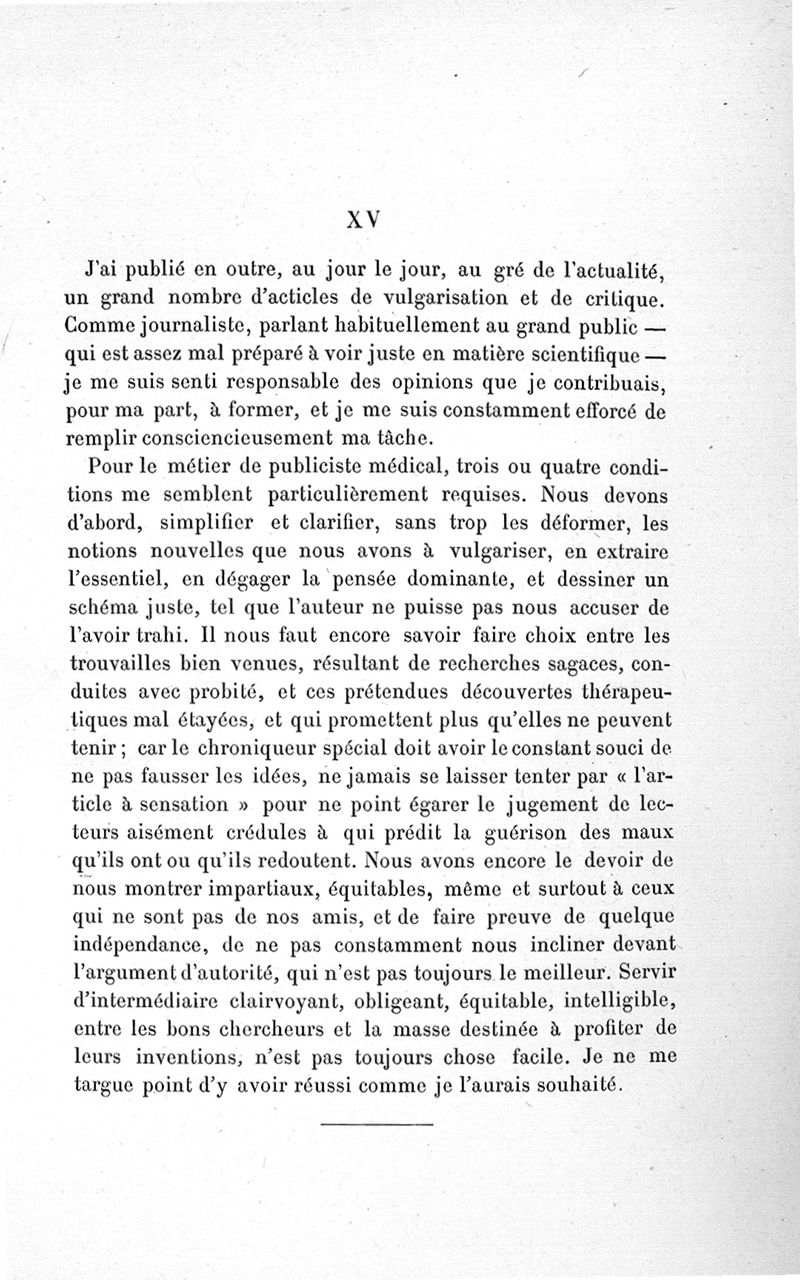 XV

J'ai publié en outre, au jour le jour, au gré de l'actualité, un grand nombre d'acticles de vulgarisation et de critique. Comme journaliste, parlant habituellement au grand public — qui est assez mal préparé à voir juste en matière scientifique — je me suis senti responsable des opinions que je contribuais, pour ma part, à former, et je me suis constamment efforcé de remplir consciencieusement ma tâche.

Pour le métier de publiciste médical, trois ou quatre conditions me semblent particulièrement requises. Nous devons d'abord, simplifier et clarifier, sans trop les déformer, les notions nouvelles que nous avons à vulgariser, en extraire l'essentiel, en dégager la pensée dominante, et dessiner un schéma juste, tel que l'auteur ne puisse pas nous accuser de l'avoir trahi. Il nous faut encore savoir faire choix entre les trouvailles bien venues, résultant de recherches sagaces, conduites avec probité, et ces prétendues découvertes thérapeutiques mal étayées, et qui promettent plus qu'elles ne peuvent tenir ; car le chroniqueur spécial doit avoir le constant souci de ne pas fausser les idées, ne jamais se laisser tenter par « l'article à sensation » pour ne point égarer le jugement de lecteurs aisément crédules à qui prédit la guérison des maux qu'ils ont ou qu'ils redoutent. Nous avons encore le devoir de nous montrer impartiaux, équitables, même et surtout à ceux qui ne sont pas de nos amis, et de faire preuve de quelque indépendance, de ne pas constamment nous incliner devant l'argument d'autorité, qui n'est pas toujours le meilleur. Servir d'intermédiaire clairvoyant, obligeant, équitable, intelligible, entre les bons chercheurs et la masse destinée à profiter de leurs inventions, n'est pas toujours chose facile. Je ne me targue point d'y avoir réussi comme je l'aurais souhaité.